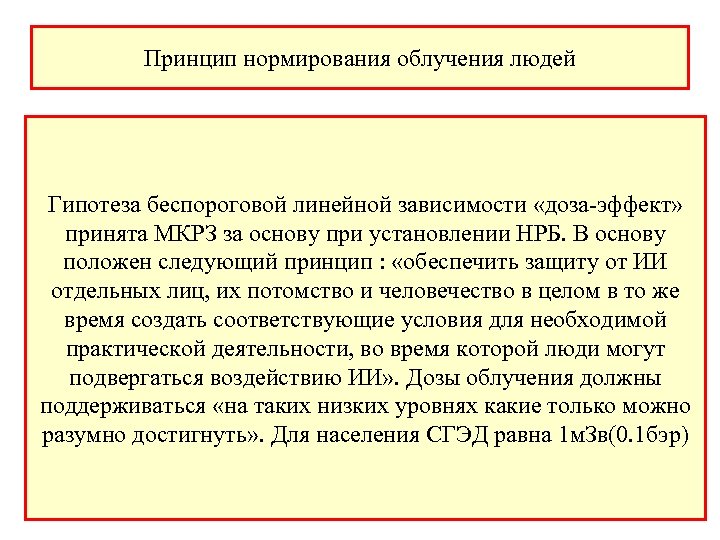 Принцип нормирования облучения людей

Гипотеза беспороговой линейной зависимости «доза-эффект» принята МКРЗ за основу при установлении НРБ. В основу положен следующий принцип : «обеспечить защиту от ИИ отдельных лиц, их потомство и человечество в целом в то же время создать соответствующие условия для необходимой практической деятельности, во время которой люди могут подвергаться воздействию ИИ». Дозы облучения должны поддерживаться «на таких низких уровнях какие только можно разумно достигнуть». Для населения СГЭД равна 1мЗв(0.1бэр)